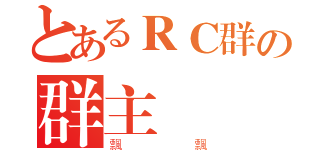 とあるＲＣ群の
群主
飄　　飄